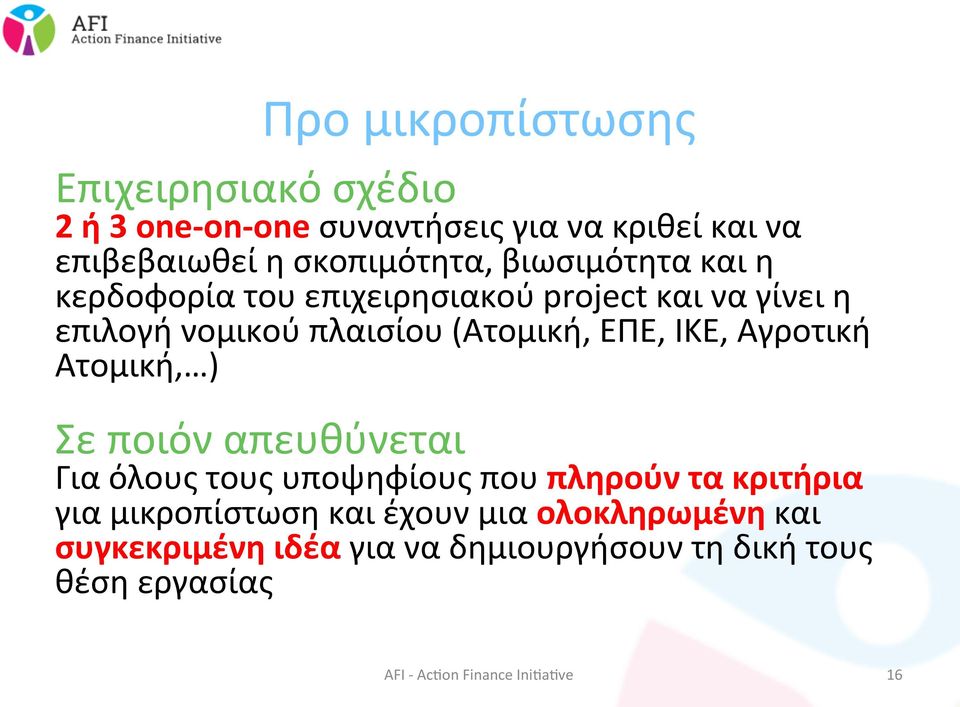 AFI
Action Finance Initiative

Προ μικροπίστωσης

Επιχειρησιακό σχέδιο
2 ή 3 one-on-one συναντήσεις για να κριθεί και να επιβεβαιωθεί η σκοπιμότητα, βιωσιμότητα και η κερδοφορία του επιχειρησιακού project και να γίνει η επιλογή νομικού πλαισίου (Ατομική, ΕΠΕ, ΙΚΕ, Αγροτική Ατομική,…)

Σε ποιόν απευθύνεται
Για όλους τους υποψηφίους που πληρούν τα κριτήρια για μικροπίστωση και έχουν μια ολοκληρωμένη και συγκεκριμένη ιδέα για να δημιουργήσουν τη δική τους θέση εργασίας

AFI - Action Finance Initiative

16